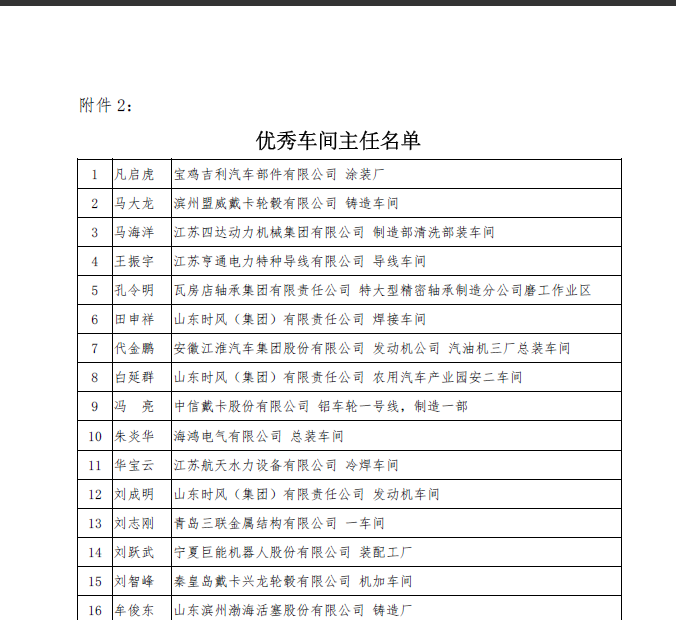 附件 2：

优秀车间主任名单

| 1 | 凡启虎 | 宝鸡吉利汽车部件有限公司 涂装厂 |
|---|---|---|
| 2 | 马大龙 | 滨州盟威戴卡轮毂有限公司 铸造车间 |
| 3 | 马海洋 | 江苏四达动力机械集团有限公司 制造部清洗部装车间 |
| 4 | 王振宇 | 江苏亨通电力特种导线有限公司 导线车间 |
| 5 | 孔令明 | 瓦房店轴承集团有限责任公司 特大型精密轴承制造分公司磨工作业区 |
| 6 | 田申祥 | 山东时风（集团）有限责任公司 焊接车间 |
| 7 | 代金鹏 | 安徽江淮汽车集团股份有限公司 发动机公司 汽油机三厂总装车间 |
| 8 | 白延群 | 山东时风（集团）有限责任公司 农用汽车产业园安二车间 |
| 9 | 冯　亮 | 中信戴卡股份有限公司 铝车轮一号线，制造一部 |
| 10 | 朱炎华 | 海鸿电气有限公司 总装车间 |
| 11 | 华宝云 | 江苏航天水力设备有限公司 冷焊车间 |
| 12 | 刘成明 | 山东时风（集团）有限责任公司 发动机车间 |
| 13 | 刘志刚 | 青岛三联金属结构有限公司 一车间 |
| 14 | 刘跃武 | 宁夏巨能机器人股份有限公司 装配工厂 |
| 15 | 刘智峰 | 秦皇岛戴卡兴龙轮毂有限公司 机加车间 |
| 16 | 牟俊东 | 山东滨州渤海活塞股份有限公司 铸造厂 |